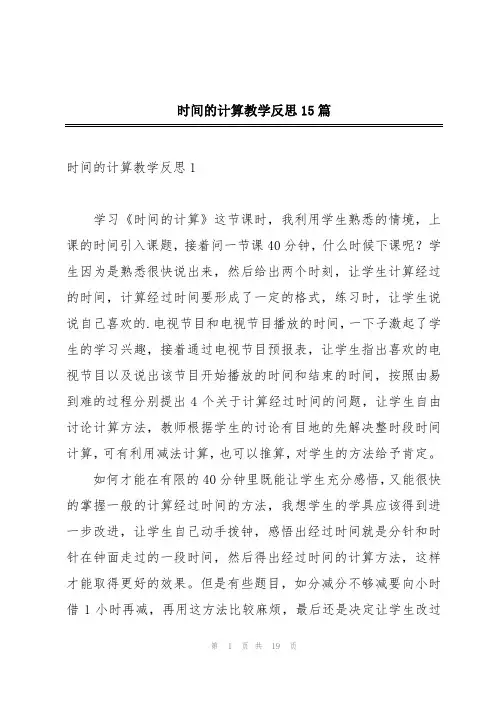 时间的计算教学反思15篇

时间的计算教学反思1

学习《时间的计算》这节课时，我利用学生熟悉的情境，上课的时间引入课题，接着问一节课40分钟，什么时候下课呢？学生因为是熟悉很快说出来，然后给出两个时刻，让学生计算经过的时间，计算经过时间要形成了一定的格式，练习时，让学生说说自己喜欢的.电视节目和电视节目播放的时间，一下子激起了学生的学习兴趣，接着通过电视节目预报表，让学生指出喜欢的电视节目以及说出该节目开始播放的时间和结束的时间，按照由易到难的过程分别提出4个关于计算经过时间的问题，让学生自由讨论计算方法，教师根据学生的讨论有目地的先解决整时段时间计算，可有利用减法计算，也可以推算，对学生的方法给予肯定。

如何才能在有限的40分钟里既能让学生充分感悟，又能很快的掌握一般的计算经过时间的方法，我想学生的学具应该得到进一步改进，让学生自己动手拨钟，感悟出经过时间就是分针和时针在钟面走过的一段时间，然后得出经过时间的计算方法，这样才能取得更好的效果。但是有些题目，如分减分不够减要向小时借1小时再减，再用这方法比较麻烦，最后还是决定让学生改过

第 1 页 共 19 页